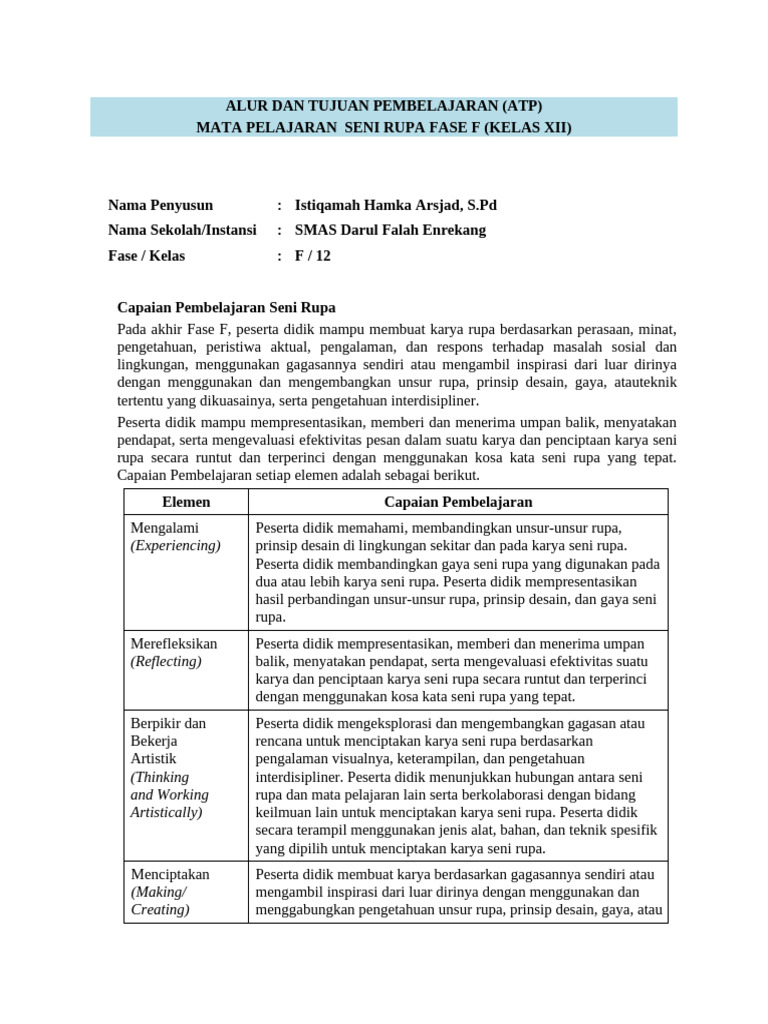 ALUR DAN TUJUAN PEMBELAJARAN (ATP)
MATA PELAJARAN SENI RUPA FASE F (KELAS XII)

Nama Penyusun : Istiqamah Hamka Arsjad, S.Pd
Nama Sekolah/Instansi : SMAS Darul Falah Enrekang
Fase / Kelas : F / 12

Capaian Pembelajaran Seni Rupa

Pada akhir Fase F, peserta didik mampu membuat karya rupa berdasarkan perasaan, minat, pengetahuan, peristiwa aktual, pengalaman, dan respons terhadap masalah sosial dan lingkungan, menggunakan gagasannya sendiri atau mengambil inspirasi dari luar dirinya dengan menggunakan dan mengembangkan unsur rupa, prinsip desain, gaya, atauteknik tertentu yang dikuasainya, serta pengetahuan interdisipliner.

Peserta didik mampu mempresentasikan, memberi dan menerima umpan balik, menyatakan pendapat, serta mengevaluasi efektivitas pesan dalam suatu karya dan penciptaan karya seni rupa secara runtut dan terperinci dengan menggunakan kosa kata seni rupa yang tepat. Capaian Pembelajaran setiap elemen adalah sebagai berikut.

| Elemen | Capaian Pembelajaran |
|---|---|
| Mengalami (Experiencing) | Peserta didik memahami, membandingkan unsur-unsur rupa, prinsip desain di lingkungan sekitar dan pada karya seni rupa. Peserta didik membandingkan gaya seni rupa yang digunakan pada dua atau lebih karya seni rupa. Peserta didik mempresentasikan hasil perbandingan unsur-unsur rupa, prinsip desain, dan gaya seni rupa. |
| Merefleksikan (Reflecting) | Peserta didik mempresentasikan, memberi dan menerima umpan balik, menyatakan pendapat, serta mengevaluasi efektivitas suatu karya dan penciptaan karya seni rupa secara runtut dan terperinci dengan menggunakan kosa kata seni rupa yang tepat. |
| Berpikir dan Bekerja Artistik (Thinking and Working Artistically) | Peserta didik mengeksplorasi dan mengembangkan gagasan atau rencana untuk menciptakan karya seni rupa berdasarkan pengalaman visualnya, keterampilan, dan pengetahuan interdisipliner. Peserta didik menunjukkan hubungan antara seni rupa dan mata pelajaran lain serta berkolaborasi dengan bidang keilmuan lain untuk menciptakan karya seni rupa. Peserta didik secara terampil menggunakan jenis alat, bahan, dan teknik spesifik yang dipilih untuk menciptakan karya seni rupa. |
| Menciptakan (Making/ Creating) | Peserta didik membuat karya berdasarkan gagasannya sendiri atau mengambil inspirasi dari luar dirinya dengan menggunakan dan menggabungkan pengetahuan unsur rupa, prinsip desain, gaya, atau |